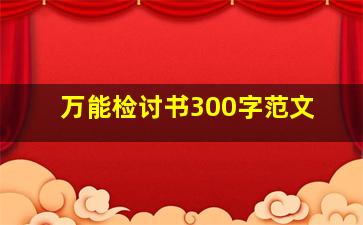 万能检讨书300字范文